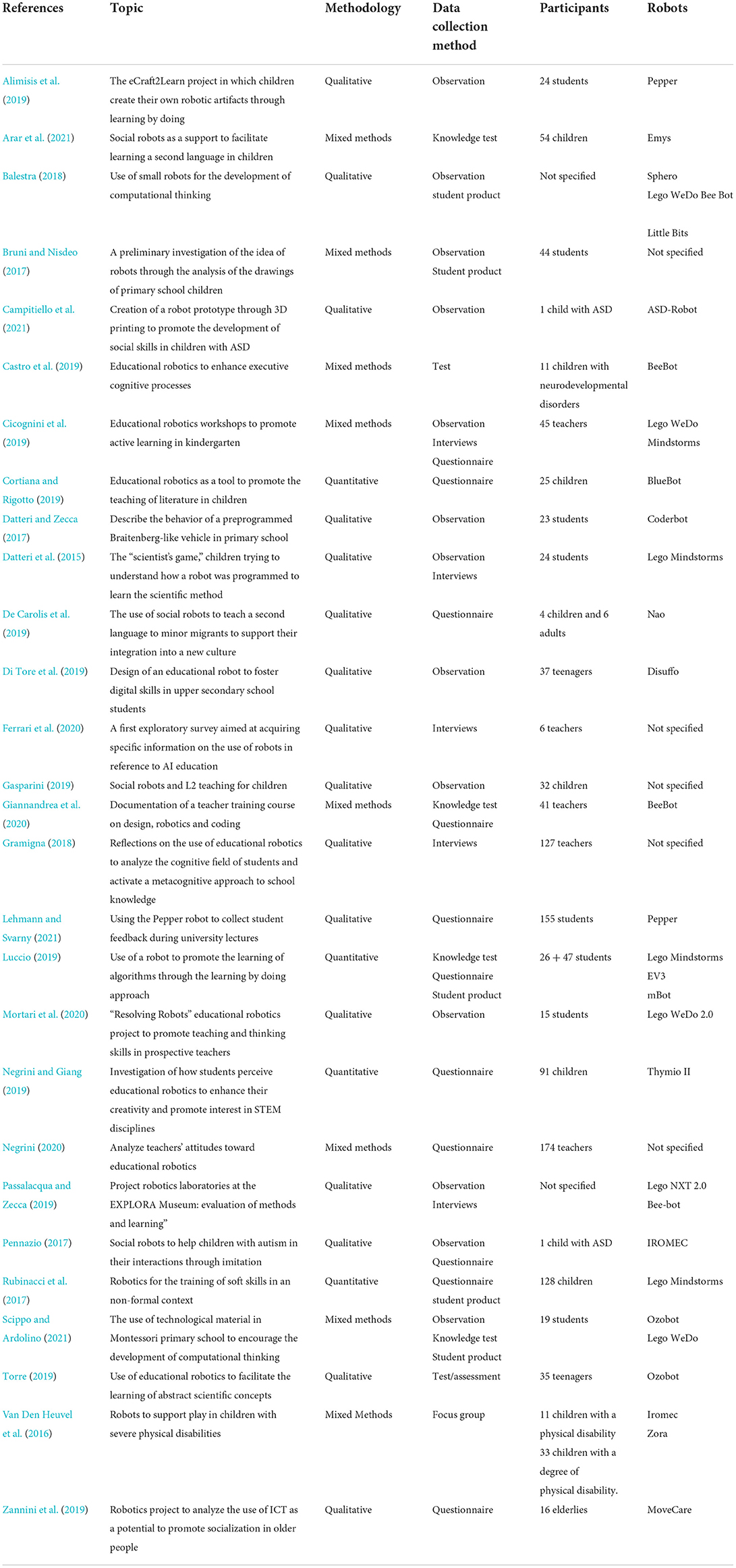 | References | Topic | Methodology | Data collection method | Participants | Robots |
|---|---|---|---|---|---|
| Alimisis et al. (2019) | The eCraft2Learn project in which children create their own robotic artifacts through learning by doing | Qualitative | Observation | 24 students | Pepper |
| Arar et al. (2021) | Social robots as a support to facilitate learning a second language in children | Mixed methods | Knowledge test | 54 children | Emys |
| Balestra (2018) | Use of small robots for the development of computational thinking | Qualitative | Observation student product | Not specified | Sphero Lego WeDo Bee Bot Little Bits |
| Bruni and Nisdeo (2017) | A preliminary investigation of the idea of robots through the analysis of the drawings of primary school children | Mixed methods | Observation Student product | 44 students | Not specified |
| Campitiello et al. (2021) | Creation of a robot prototype through 3D printing to promote the development of social skills in children with ASD | Qualitative | Observation | 1 child with ASD | ASD-Robot |
| Castro et al. (2019) | Educational robotics to enhance executive cognitive processes | Mixed methods | Test | 11 children with neurodevelopmental disorders | BeeBot |
| Cicognini et al. (2019) | Educational robotics workshops to promote active learning in kindergarten | Mixed methods | Observation Interviews Questionnaire | 45 teachers | Lego WeDo Mindstorms |
| Cortiana and Rigotto (2019) | Educational robotics as a tool to promote the teaching of literature in children | Quantitative | Questionnaire | 25 children | BlueBot |
| Datteri and Zecca (2017) | Describe the behavior of a preprogrammed Braitenberg-like vehicle in primary school | Qualitative | Observation | 23 students | Coderbot |
| Datteri et al. (2015) | The "scientist's game," children trying to understand how a robot was programmed to learn the scientific method | Qualitative | Observation Interviews | 24 students | Lego Mindstorms |
| De Carolis et al. (2019) | The use of social robots to teach a second language to minor migrants to support their integration into a new culture | Qualitative | Questionnaire | 4 children and 6 adults | Nao |
| Di Tore et al. (2019) | Design of an educational robot to foster digital skills in upper secondary school students | Qualitative | Observation | 37 teenagers | Disuffo |
| Ferrari et al. (2020) | A first exploratory survey aimed at acquiring specific information on the use of robots in reference to AI education | Qualitative | Interviews | 6 teachers | Not specified |
| Gasparini (2019) | Social robots and L2 teaching for children | Qualitative | Observation | 32 children | Not specified |
| Giannandrea et al. (2020) | Documentation of a teacher training course on design, robotics and coding | Mixed methods | Knowledge test Questionnaire | 41 teachers | BeeBot |
| Gramigna (2018) | Reflections on the use of educational robotics to analyze the cognitive field of students and activate a metacognitive approach to school knowledge | Qualitative | Interviews | 127 teachers | Not specified |
| Lehmann and Svarny (2021) | Using the Pepper robot to collect student feedback during university lectures | Qualitative | Questionnaire | 155 students | Pepper |
| Luccio (2019) | Use of a robot to promote the learning of algorithms through the learning by doing approach | Quantitative | Knowledge test Questionnaire Student product | 26 + 47 students | Lego Mindstorms EV3 mBot |
| Mortari et al. (2020) | "Resolving Robots" educational robotics project to promote teaching and thinking skills in prospective teachers | Qualitative | Observation | 15 students | Lego WeDo 2.0 |
| Negrini and Giang (2019) | Investigation of how students perceive educational robotics to enhance their creativity and promote interest in STEM disciplines | Quantitative | Questionnaire | 91 children | Thymio II |
| Negrini (2020) | Analyze teachers' attitudes toward educational robotics | Mixed methods | Questionnaire | 174 teachers | Not specified |
| Passalacqua and Zecca (2019) | Project robotics laboratories at the EXPLORA Museum: evaluation of methods and learning" | Qualitative | Observation Interviews | Not specified | Lego NXT 2.0 Bee-bot |
| Pennazio (2017) | Social robots to help children with autism in their interactions through imitation | Qualitative | Observation Questionnaire | 1 child with ASD | IROMEC |
| Rubinacci et al. (2017) | Robotics for the training of soft skills in an non-formal context | Quantitative | Questionnaire student product | 128 children | Lego Mindstorms |
| Scippo and Ardolino (2021) | The use of technological material in Montessori primary school to encourage the development of computational thinking | Mixed methods | Observation Knowledge test Student product | 19 students | Ozobot Lego WeDo |
| Torre (2019) | Use of educational robotics to facilitate the learning of abstract scientific concepts | Qualitative | Test/assessment | 35 teenagers | Ozobot |
| Van Den Heuvel et al. (2016) | Robots to support play in children with severe physical disabilities | Mixed Methods | Focus group | 11 children with a physical disability 33 children with a degree of physical disability. | Iromec Zora |
| Zannini et al. (2019) | Robotics project to analyze the use of ICT as a potential to promote socialization in older people | Qualitative | Questionnaire | 16 elderlies | MoveCare |